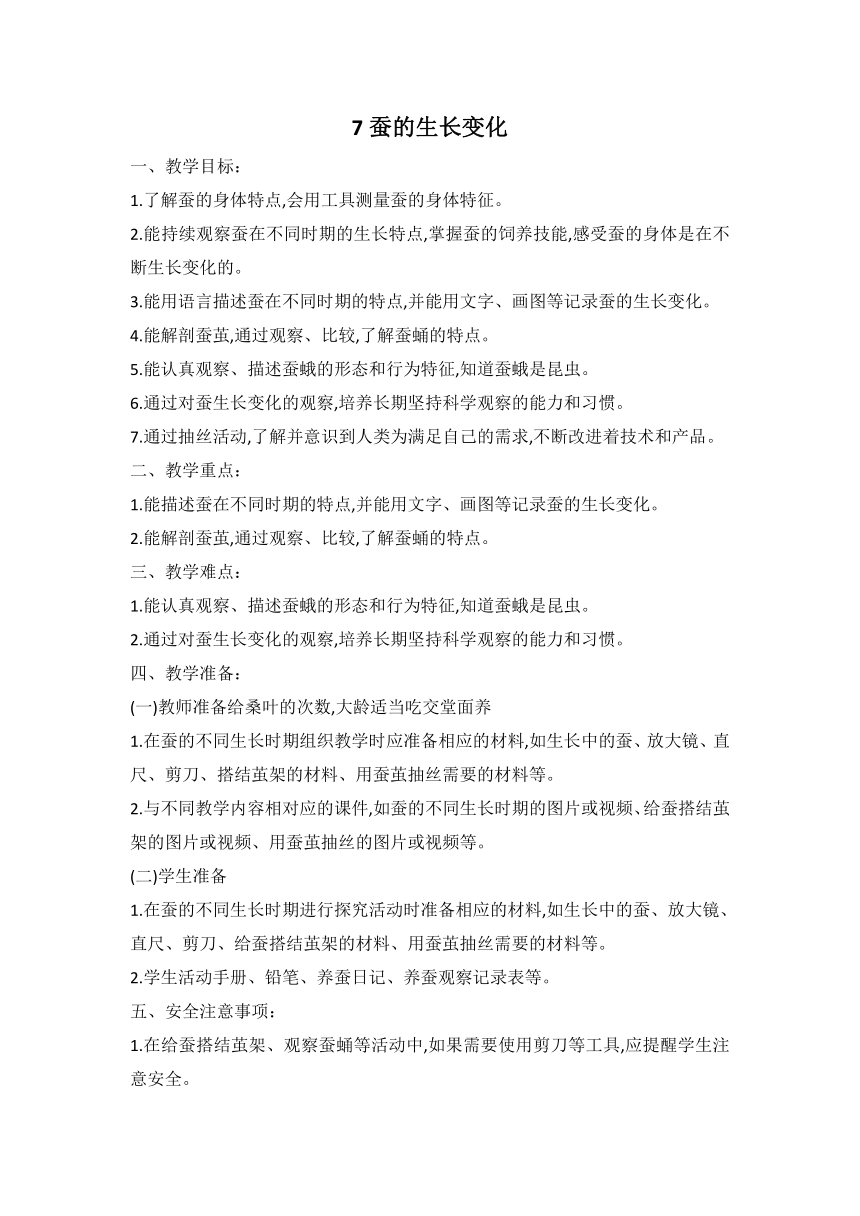 7 蚕的生长变化

一、教学目标：

1.了解蚕的身体特点,会用工具测量蚕的身体特征。

2.能持续观察蚕在不同时期的生长特点,掌握蚕的饲养技能,感受蚕的身体是在不断生长变化的。

3.能用语言描述蚕在不同时期的特点,并能用文字、画图等记录蚕的生长变化。

4.能解剖蚕茧,通过观察、比较,了解蚕蛹的特点。

5.能认真观察、描述蚕蛾的形态和行为特征,知道蚕蛾是昆虫。

6.通过对蚕生长变化的观察,培养长期坚持科学观察的能力和习惯。

7.通过抽丝活动,了解并意识到人类为满足自己的需求,不断改进着技术和产品。

二、教学重点：

1.能描述蚕在不同时期的特点,并能用文字、画图等记录蚕的生长变化。

2.能解剖蚕茧,通过观察、比较,了解蚕蛹的特点。

三、教学难点：

1.能认真观察、描述蚕蛾的形态和行为特征,知道蚕蛾是昆虫。

2.通过对蚕生长变化的观察,培养长期坚持科学观察的能力和习惯。

四、教学准备：

(一)教师准备给桑叶的次数,大龄适当吃交堂面养

1.在蚕的不同生长时期组织教学时应准备相应的材料,如生长中的蚕、放大镜、直尺、剪刀、搭结茧架的材料、用蚕茧抽丝需要的材料等。

2.与不同教学内容相对应的课件,如蚕的不同生长时期的图片或视频、给蚕搭结茧架的图片或视频、用蚕茧抽丝的图片或视频等。

(二)学生准备

1.在蚕的不同生长时期进行探究活动时准备相应的材料,如生长中的蚕、放大镜、直尺、剪刀、给蚕搭结茧架的材料、用蚕茧抽丝需要的材料等。

2.学生活动手册、铅笔、养蚕日记、养蚕观察记录表等。

五、安全注意事项：

1.在给蚕搭结茧架、观察蚕蛹等活动中,如果需要使用剪刀等工具,应提醒学生注意安全。